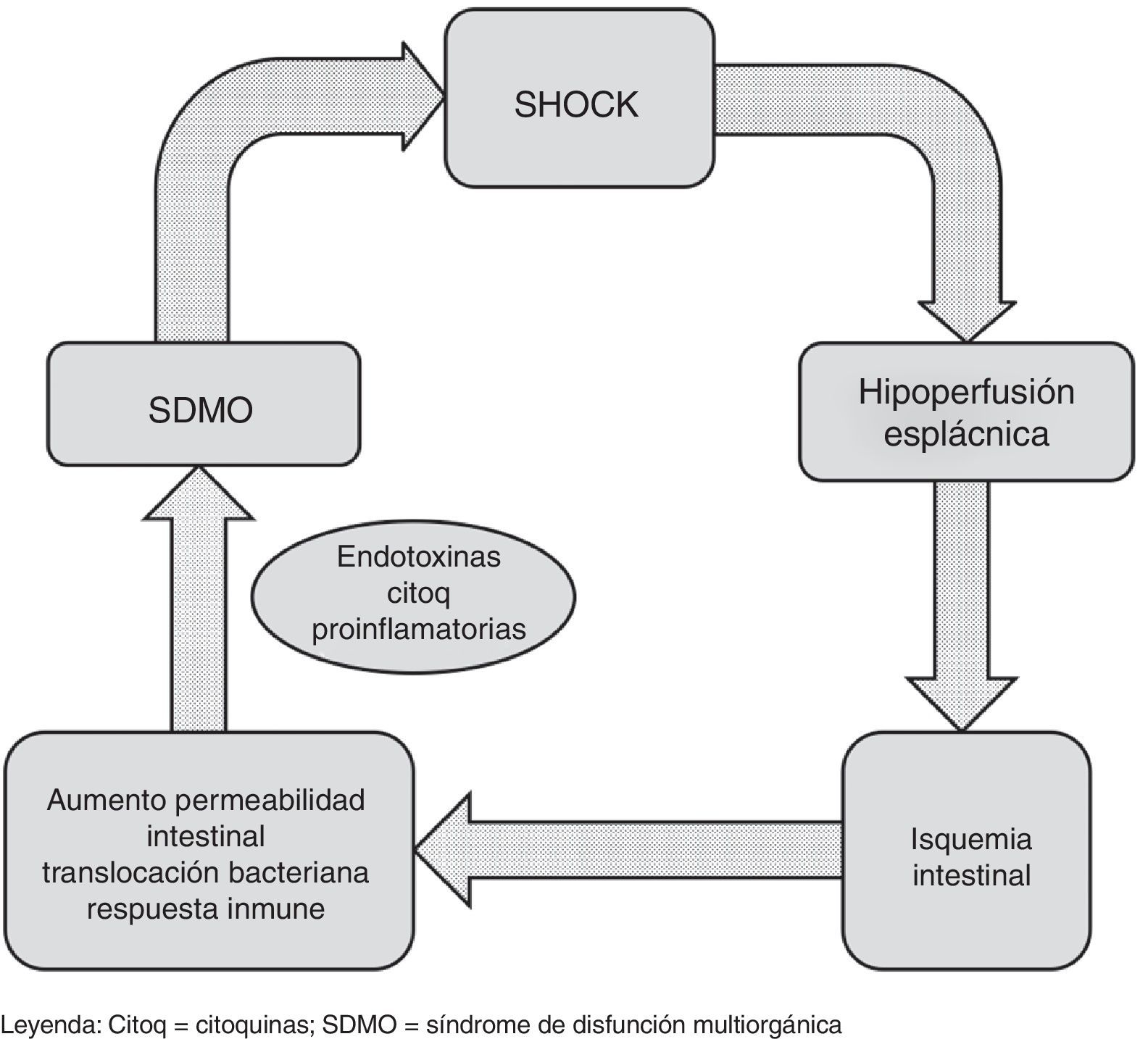 SHOCK

Hipoperfusión esplácnica

Isquemia intestinal

Aumento permeabilidad intestinal
translocación bacteriana
respuesta inmune

Endotoxinas
citoq
proinflamatorias

SDMO

Leyenda: Citoq = citoquinas; SDMO = síndrome de disfunción multiorgánica